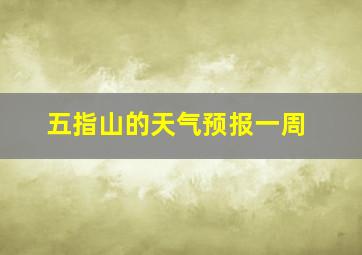 五指山的天气预报一周